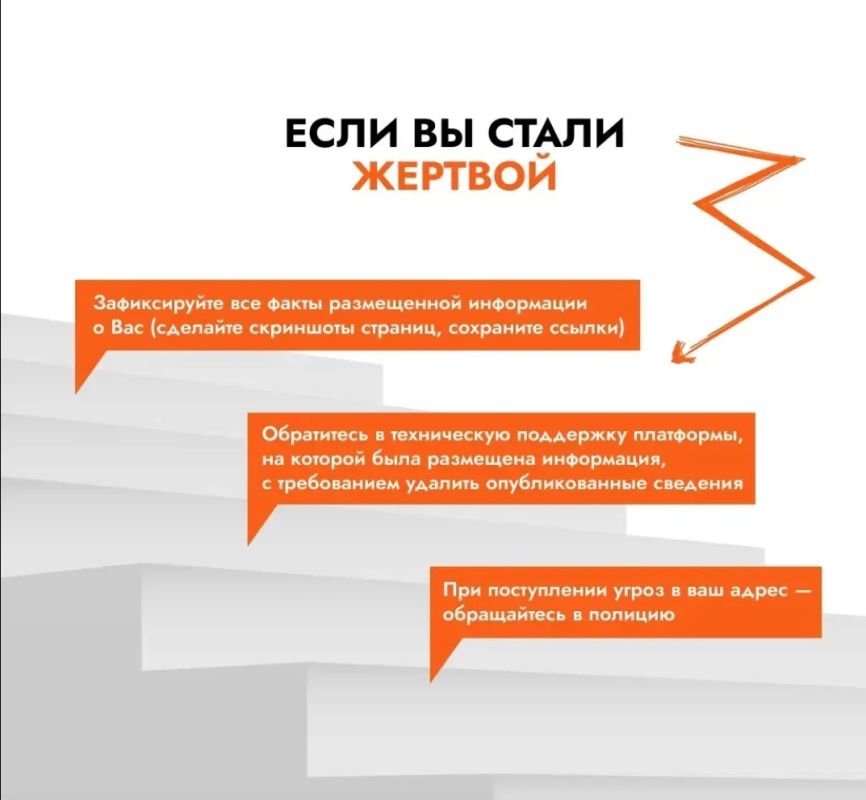 ЕСЛИ ВЫ СТАЛИ
ЖЕРТВОЙ

Зафиксируйте все факты размещенной информации о Вас (сделайте скриншоты страниц, сохраните ссылки)

Обратитесь в техническую поддержку платформы, на которой была размещена информация, с требованием удалить опубликованные сведения

При поступлении угроз в ваш адрес — обращайтесь в полицию